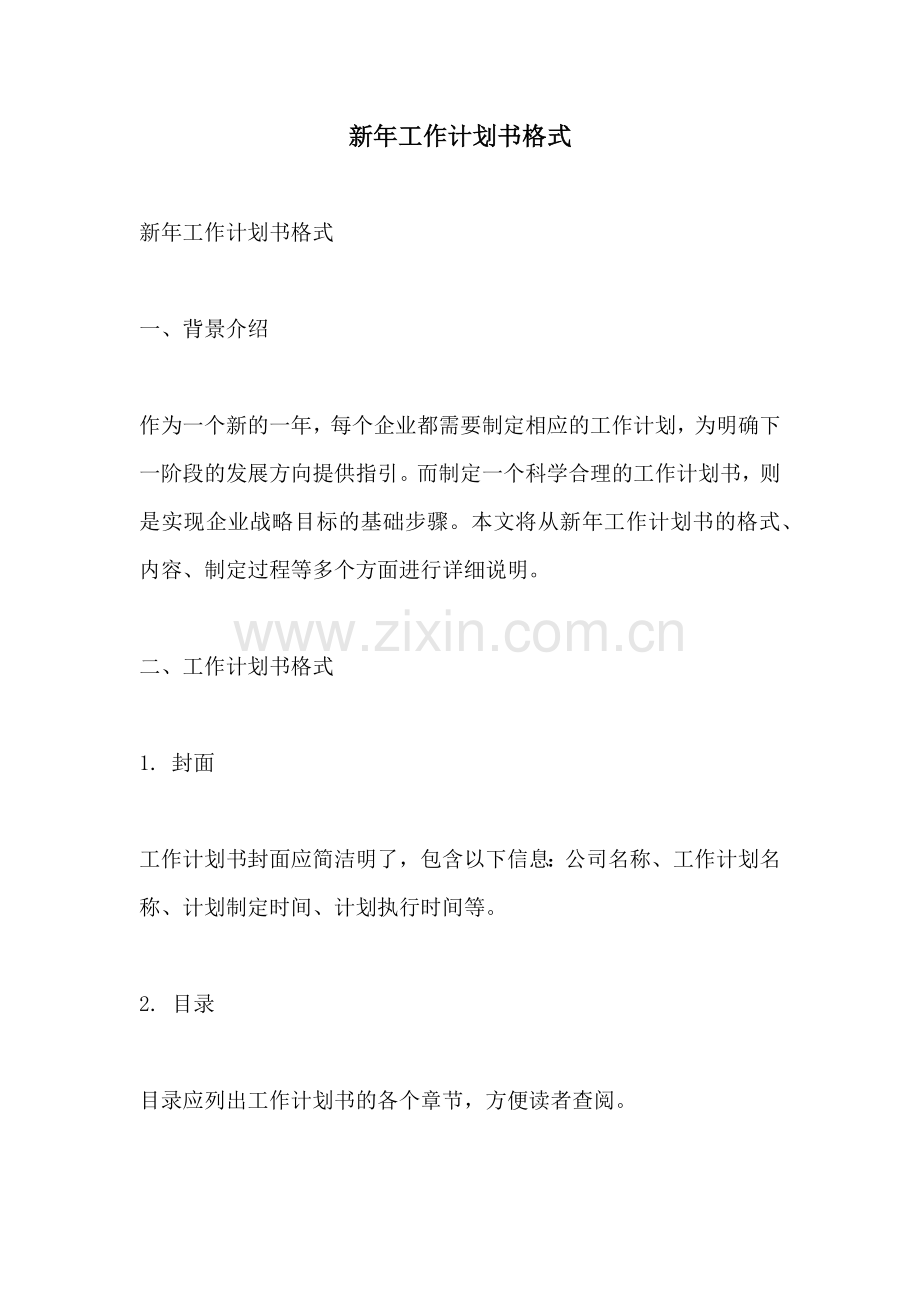 新年工作计划书格式

新年工作计划书格式

一、背景介绍

作为一个新的一年，每个企业都需要制定相应的工作计划，为明确下一阶段的发展方向提供指引。而制定一个科学合理的工作计划书，则是实现企业战略目标的基础步骤。本文将从新年工作计划书的格式、内容、制定过程等多个方面进行详细说明。

www.zixin.com.cn

二、工作计划书格式

1. 封面

工作计划书封面应简洁明了，包含以下信息：公司名称、工作计划名称、计划制定时间、计划执行时间等。

2. 目录

目录应列出工作计划书的各个章节，方便读者查阅。